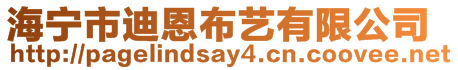 海宁市迪恩布艺有限公司
http://pagelindsay4.cn.coovee.net